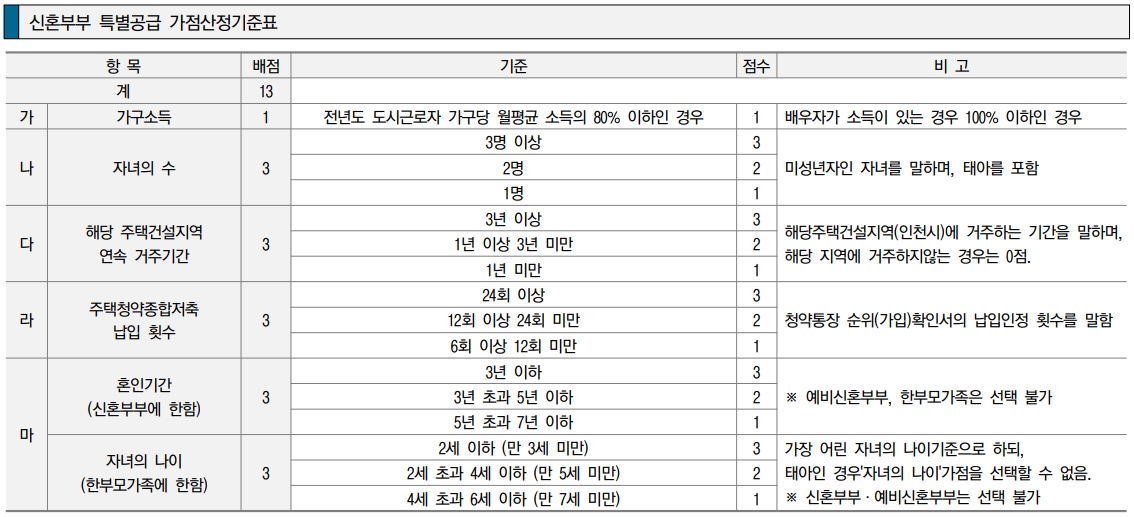 신혼부부 특별공급 가점산정기준표

| 항 목 | | 배점 | 기준 | 점수 | 비 고 |
|---|---|---|---|---|---|
| 계 | | 13 | | | |
| 가 | 가구소득 | 1 | 전년도 도시근로자 가구당 월평균 소득의 80% 이하인 경우 | 1 | 배우자가 소득이 있는 경우 100% 이하인 경우 |
| 나 | 자녀의 수 | 3 | 3명 이상 | 3 | 미성년자인 자녀를 말하며, 태아를 포함 |
| | | | 2명 | 2 | |
| | | | 1명 | 1 | |
| 다 | 해당 주택건설지역 연속 거주기간 | 3 | 3년 이상 | 3 | 해당주택건설지역(인천시)에 거주하는 기간을 말하며, 해당 지역에 거주하지않는 경우는 0점. |
| | | | 1년 이상 3년 미만 | 2 | |
| | | | 1년 미만 | 1 | |
| 라 | 주택청약종합저축 납입 횟수 | 3 | 24회 이상 | 3 | 청약통장 순위(가입)확인서의 납입인정 횟수를 말함 |
| | | | 12회 이상 24회 미만 | 2 | |
| | | | 6회 이상 12회 미만 | 1 | |
| 마 | 혼인기간 (신혼부부에 한함) | 3 | 3년 이하 | 3 | ※ 예비신혼부부, 한부모가족은 선택 불가 |
| | | | 3년 초과 5년 이하 | 2 | |
| | | | 5년 초과 7년 이하 | 1 | |
| | 자녀의 나이 (한부모가족에 한함) | 3 | 2세 이하 (만 3세 미만) | 3 | 가장 어린 자녀의 나이기준으로 하되, 태아인 경우'자녀의 나이'가점을 선택할 수 없음. ※ 신혼부부 · 예비신혼부부는 선택 불가 |
| | | | 2세 초과 4세 이하 (만 5세 미만) | 2 | |
| | | | 4세 초과 6세 이하 (만 7세 미만) | 1 | |